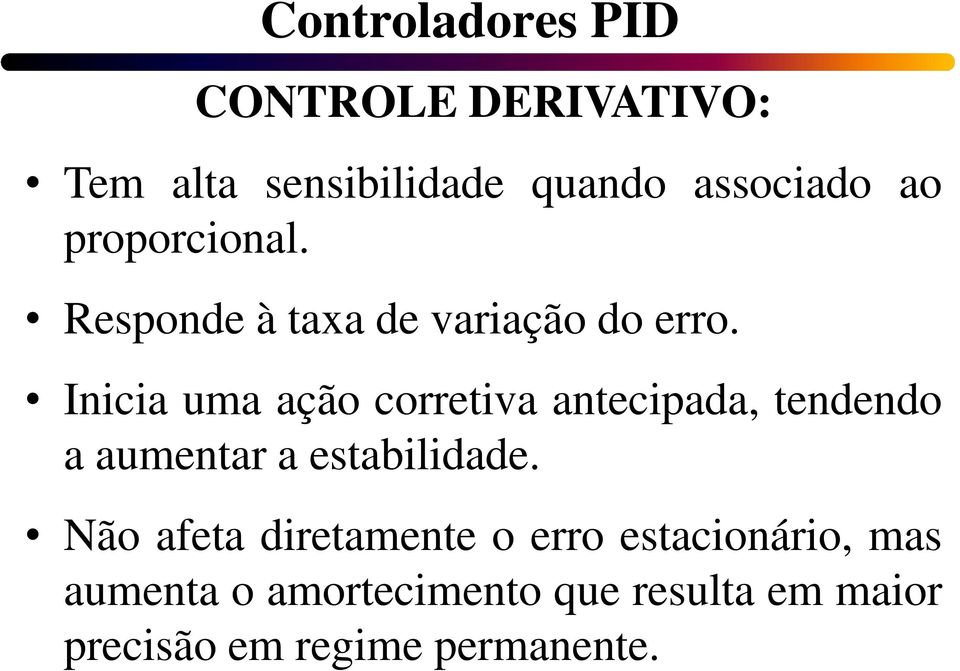 Controladores PID

CONTROLE DERIVATIVO:

• Tem alta sensibilidade quando associado ao proporcional.

• Responde à taxa de variação do erro.

• Inicia uma ação corretiva antecipada, tendendo a aumentar a estabilidade.

• Não afeta diretamente o erro estacionário, mas aumenta o amortecimento que resulta em maior precisão em regime permanente.